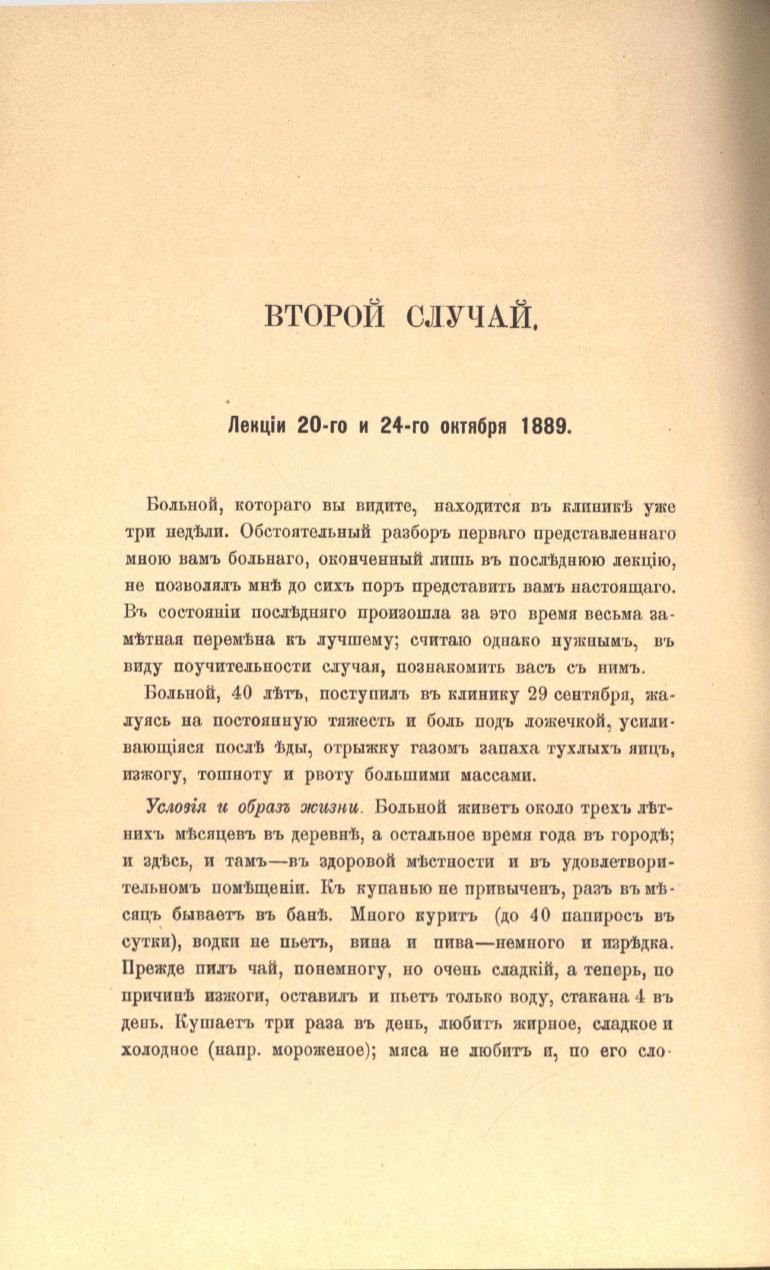 ВТОРОЙ СЛУЧАЙ.

Лекціи 20-го и 24-го октября 1889.

Больной, котораго вы видите, находится въ клиникѣ уже три недѣли. Обстоятельный разборъ перваго представленнаго мною вамъ больнаго, оконченный лишь въ послѣднюю лекцію, не позволялъ мнѣ до сихъ поръ представить вамъ настоящаго. Въ состояніи послѣдняго произошла за это время весьма замѣтная перемѣна къ лучшему; считаю однако нужнымъ, въ виду поучительности случая, познакомить васъ съ нимъ.

Больной, 40 лѣтъ, поступилъ въ клинику 29 сентября, жалуясь на постоянную тяжесть и боль подъ ложечкой, усиливающіяся послѣ ѣды, отрыжку газомъ запаха тухлыхъ яицъ, изжогу, тошноту и рвоту большими массами.

Условія и образъ жизни. Больной живетъ около трехъ лѣтнихъ мѣсяцевъ въ деревнѣ, а остальное время года въ городѣ; и здѣсь, и тамъ—въ здоровой мѣстности и въ удовлетворительномъ помѣщеніи. Къ купанью не привыченъ, разъ въ мѣсяцъ бываетъ въ банѣ. Много куритъ (до 40 папиросъ въ сутки), водки не пьетъ, вина и пива—немного и изрѣдка. Прежде пилъ чай, понемногу, но очень сладкій, а теперь, по причинѣ изжоги, оставилъ и пьетъ только воду, стакана 4 въ день. Кушаетъ три раза въ день, любитъ жирное, сладкое и холодное (напр. мороженое); мяса не любитъ и, по его сло-